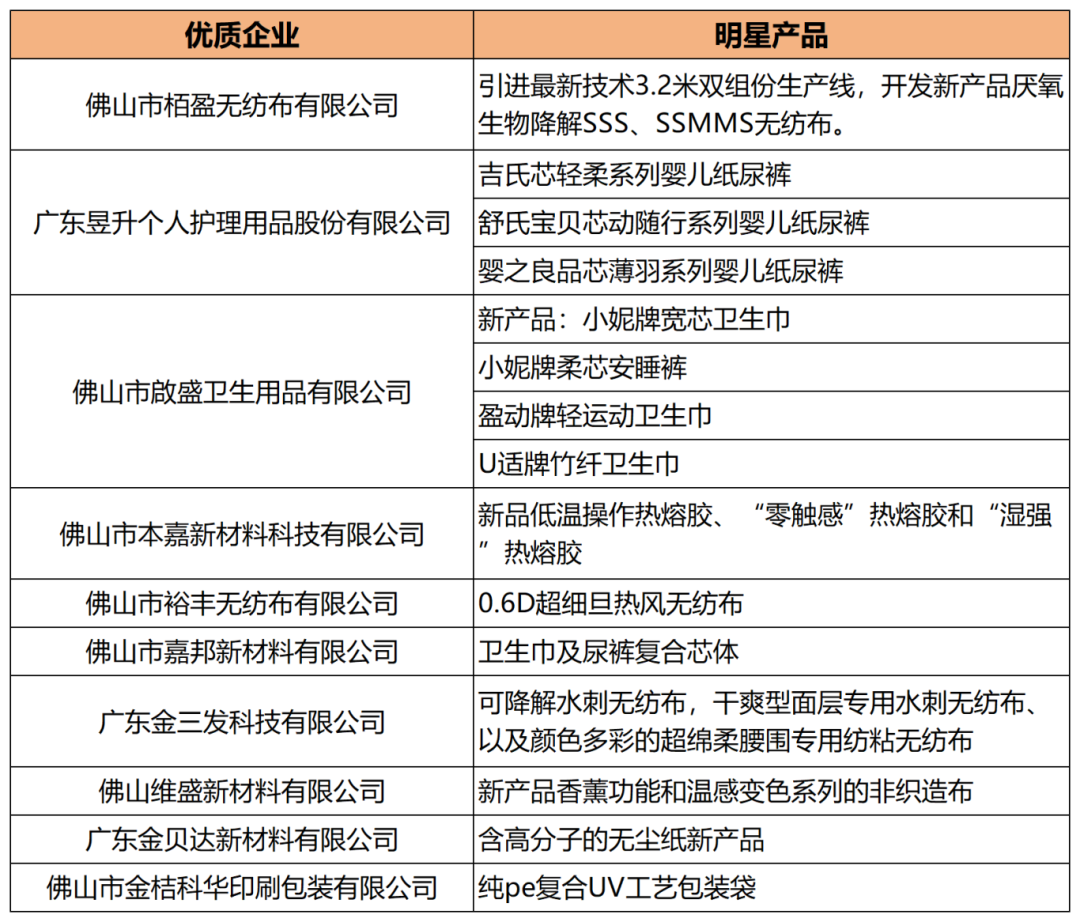 | 优质企业 | 明星产品 |
|---|---|
| 佛山市栢盈无纺布有限公司 | 引进最新技术3.2米双组份生产线，开发新产品厌氧生物降解SSS、SSMMS无纺布。 |
| 广东昱升个人护理用品股份有限公司 | 吉氏芯轻柔系列婴儿纸尿裤 |
|  | 舒氏宝贝芯动随行系列婴儿纸尿裤 |
|  | 婴之良品芯薄羽系列婴儿纸尿裤 |
| 佛山市啟盛卫生用品有限公司 | 新产品：小妮牌宽芯卫生巾 |
|  | 小妮牌柔芯安睡裤 |
|  | 盈动牌轻运动卫生巾 |
|  | U适牌竹纤卫生巾 |
| 佛山市本嘉新材料科技有限公司 | 新品低温操作热熔胶、“零触感”热熔胶和“湿强”热熔胶 |
| 佛山市裕丰无纺布有限公司 | 0.6D超细旦热风无纺布 |
| 佛山市嘉邦新材料有限公司 | 卫生巾及尿裤复合芯体 |
| 广东金三发科技有限公司 | 可降解水刺无纺布，干爽型面层专用水刺无纺布、以及颜色多彩的超绵柔腰围专用纺粘无纺布 |
| 佛山维盛新材料有限公司 | 新产品香薰功能和温感变色系列的非织造布 |
| 广东金贝达新材料有限公司 | 含高分子的无尘纸新产品 |
| 佛山市金桔科华印刷包装有限公司 | 纯pe复合UV工艺包装袋 |